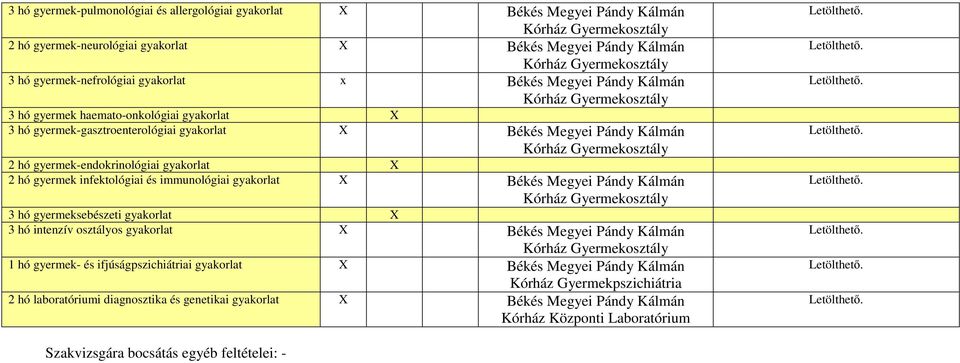 | | | | | |
|---|---|---|---|---|
| 3 hó gyermek-pulmonológiai és allergológiai gyakorlat | X | | Békés Megyei Pándy Kálmán Kórház Gyermekosztály | Letölthető. |
| 2 hó gyermek-neurológiai gyakorlat | X | | Békés Megyei Pándy Kálmán Kórház Gyermekosztály | Letölthető. |
| 3 hó gyermek-nefrológiai gyakorlat | x | | Békés Megyei Pándy Kálmán Kórház Gyermekosztály | Letölthető. |
| 3 hó gyermek haemato-onkológiai gyakorlat | | X | | |
| 3 hó gyermek-gasztroenterológiai gyakorlat | X | | Békés Megyei Pándy Kálmán Kórház Gyermekosztály | Letölthető. |
| 2 hó gyermek-endokrinológiai gyakorlat | | X | | |
| 2 hó gyermek infektológiai és immunológiai gyakorlat | X | | Békés Megyei Pándy Kálmán Kórház Gyermekosztály | Letölthető. |
| 3 hó gyermeksebészeti gyakorlat | | X | | |
| 3 hó intenzív osztályos gyakorlat | X | | Békés Megyei Pándy Kálmán Kórház Gyermekosztály | Letölthető. |
| 1 hó gyermek- és ifjúságpszichiátriai gyakorlat | X | | Békés Megyei Pándy Kálmán Kórház Gyermekpszichiátria | Letölthető. |
| 2 hó laboratóriumi diagnosztika és genetikai gyakorlat | X | | Békés Megyei Pándy Kálmán Kórház Központi Laboratórium | Letölthető. |

Szakvizsgára bocsátás egyéb feltételei: -